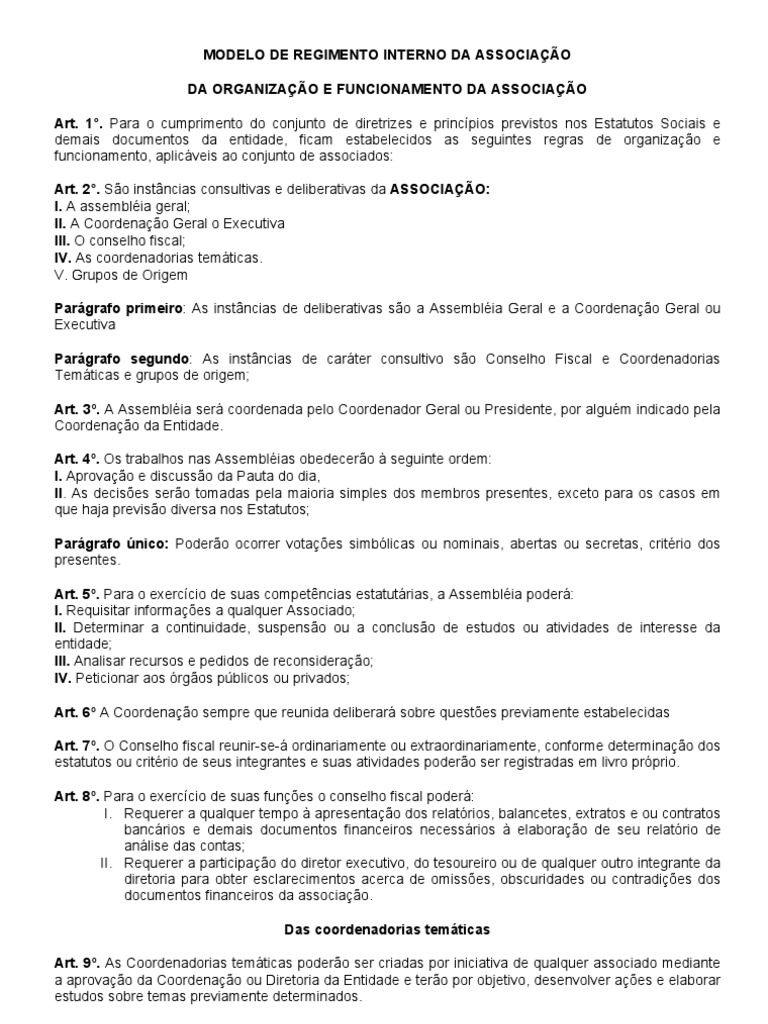 MODELO DE REGIMENTO INTERNO DA ASSOCIAÇÃO

DA ORGANIZAÇÃO E FUNCIONAMENTO DA ASSOCIAÇÃO

Art. 1°. Para o cumprimento do conjunto de diretrizes e princípios previstos nos Estatutos Sociais e demais documentos da entidade, ficam estabelecidos as seguintes regras de organização e funcionamento, aplicáveis ao conjunto de associados:

Art. 2°. São instâncias consultivas e deliberativas da ASSOCIAÇÃO:
I. A assembléia geral;
II. A Coordenação Geral o Executiva
III. O conselho fiscal;
IV. As coordenadorias temáticas.
V. Grupos de Origem

Parágrafo primeiro: As instâncias de deliberativas são a Assembléia Geral e a Coordenação Geral ou Executiva

Parágrafo segundo: As instâncias de caráter consultivo são Conselho Fiscal e Coordenadorias Temáticas e grupos de origem;

Art. 3º. A Assembléia será coordenada pelo Coordenador Geral ou Presidente, por alguém indicado pela Coordenação da Entidade.

Art. 4º. Os trabalhos nas Assembléias obedecerão à seguinte ordem:
I. Aprovação e discussão da Pauta do dia,
II. As decisões serão tomadas pela maioria simples dos membros presentes, exceto para os casos em que haja previsão diversa nos Estatutos;

Parágrafo único: Poderão ocorrer votações simbólicas ou nominais, abertas ou secretas, critério dos presentes.

Art. 5º. Para o exercício de suas competências estatutárias, a Assembléia poderá:
I. Requisitar informações a qualquer Associado;
II. Determinar a continuidade, suspensão ou a conclusão de estudos ou atividades de interesse da entidade;
III. Analisar recursos e pedidos de reconsideração;
IV. Peticionar aos órgãos públicos ou privados;

Art. 6º A Coordenação sempre que reunida deliberará sobre questões previamente estabelecidas

Art. 7º. O Conselho fiscal reunir-se-á ordinariamente ou extraordinariamente, conforme determinação dos estatutos ou critério de seus integrantes e suas atividades poderão ser registradas em livro próprio.

Art. 8º. Para o exercício de suas funções o conselho fiscal poderá:
I. Requerer a qualquer tempo à apresentação dos relatórios, balancetes, extratos e ou contratos bancários e demais documentos financeiros necessários à elaboração de seu relatório de análise das contas;
II. Requerer a participação do diretor executivo, do tesoureiro ou de qualquer outro integrante da diretoria para obter esclarecimentos acerca de omissões, obscuridades ou contradições dos documentos financeiros da associação.

Das coordenadorias temáticas

Art. 9º. As Coordenadorias temáticas poderão ser criadas por iniciativa de qualquer associado mediante a aprovação da Coordenação ou Diretoria da Entidade e terão por objetivo, desenvolver ações e elaborar estudos sobre temas previamente determinados.